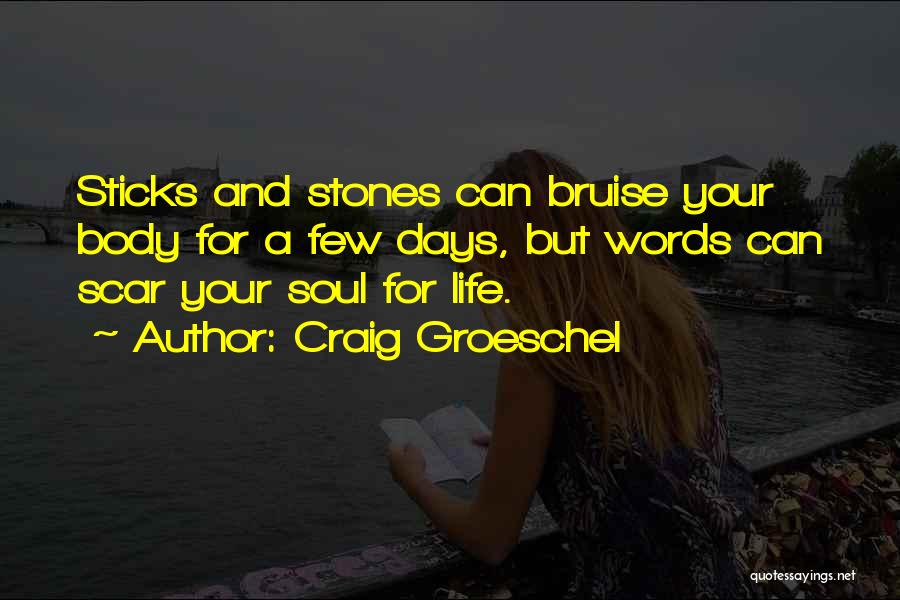 Sticks and stones can bruise your body for a few days, but words can scar your soul for life.

~ Author: Craig Groeschel

quotessayings.net